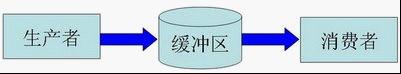 生产者

缓冲区

消费者